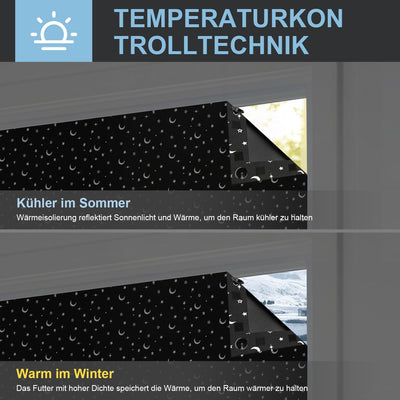 TEMPERATURKON
TROLLTECHNIK

Kühler im Sommer
Wärmeisolierung reflektiert Sonnenlicht und Wärme, um den Raum kühler zu halten

Warm im Winter
Das Futter mit hoher Dichte speichert die Wärme, um den Raum wärmer zu halten